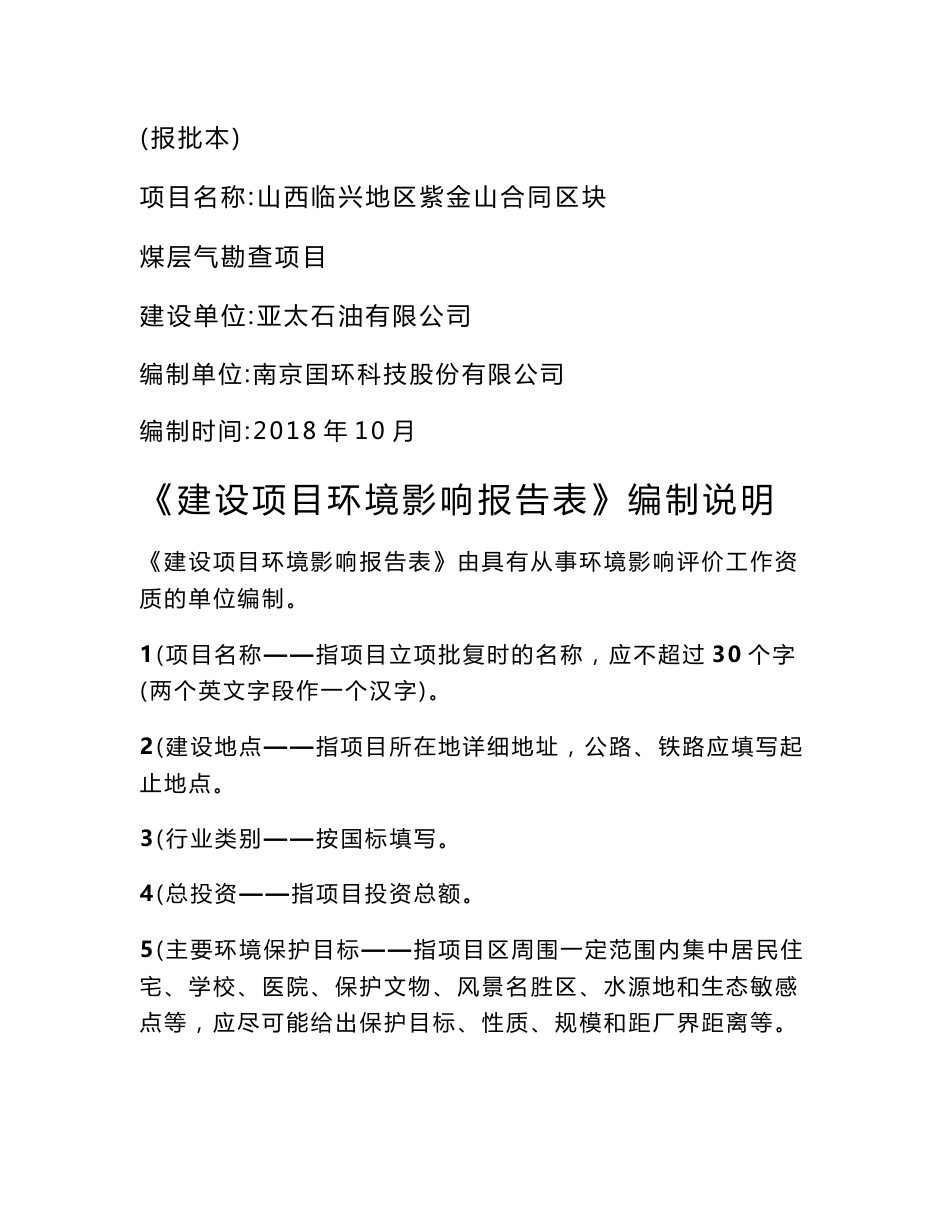 (报批本)

项目名称:山西临兴地区紫金山合同区块

煤层气勘查项目

建设单位:亚太石油有限公司

编制单位:南京国环科技股份有限公司

编制时间:2018 年 10 月

《建设项目环境影响报告表》编制说明

《建设项目环境影响报告表》由具有从事环境影响评价工作资质的单位编制。

1(项目名称——指项目立项批复时的名称，应不超过 30 个字(两个英文字段作一个汉字)。

2(建设地点——指项目所在地详细地址，公路、铁路应填写起止地点。

3(行业类别——按国标填写。

4(总投资——指项目投资总额。

5(主要环境保护目标——指项目区周围一定范围内集中居民住宅、学校、医院、保护文物、风景名胜区、水源地和生态敏感点等，应尽可能给出保护目标、性质、规模和距厂界距离等。